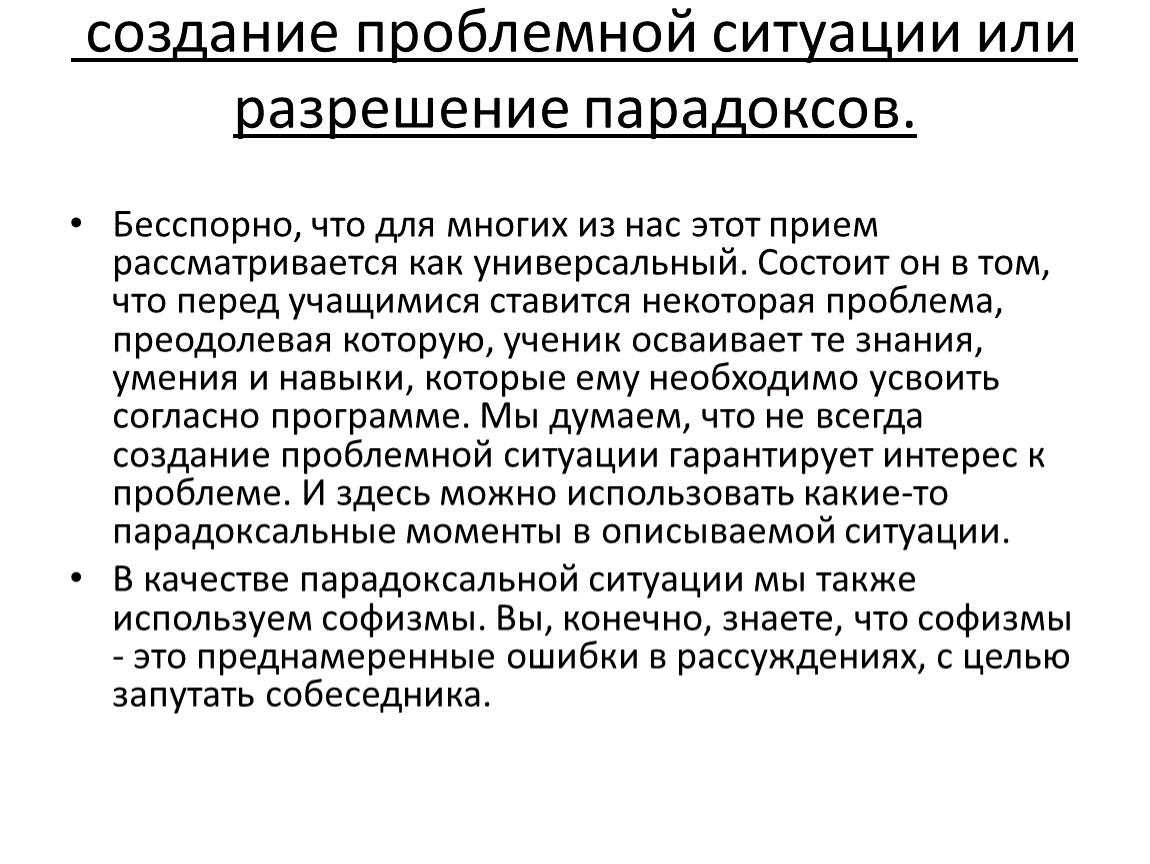 создание проблемной ситуации или разрешение парадоксов.

• Бесспорно, что для многих из нас этот прием рассматривается как универсальный. Состоит он в том, что перед учащимися ставится некоторая проблема, преодолевая которую, ученик осваивает те знания, умения и навыки, которые ему необходимо усвоить согласно программе. Мы думаем, что не всегда создание проблемной ситуации гарантирует интерес к проблеме. И здесь можно использовать какие-то парадоксальные моменты в описываемой ситуации.

• В качестве парадоксальной ситуации мы также используем софизмы. Вы, конечно, знаете, что софизмы - это преднамеренные ошибки в рассуждениях, с целью запутать собеседника.